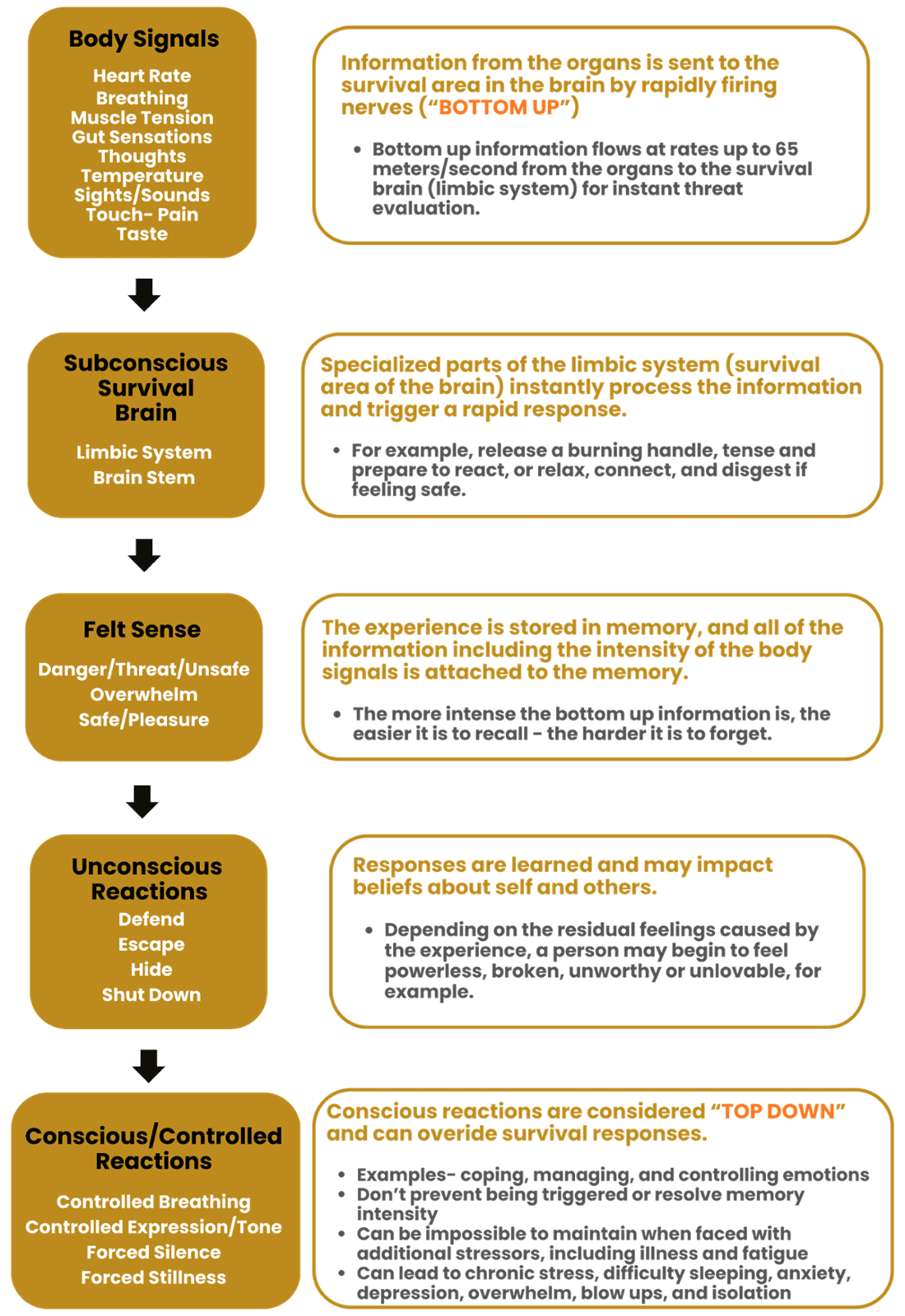 Body Signals

Heart Rate
Breathing
Muscle Tension
Gut Sensations
Thoughts
Temperature
Sights/Sounds
Touch- Pain
Taste

Information from the organs is sent to the survival area in the brain by rapidly firing nerves (“BOTTOM UP”)

• Bottom up information flows at rates up to 65 meters/second from the organs to the survival brain (limbic system) for instant threat evaluation.

Subconscious Survival Brain

Limbic System
Brain Stem

Specialized parts of the limbic system (survival area of the brain) instantly process the information and trigger a rapid response.

• For example, release a burning handle, tense and prepare to react, or relax, connect, and disgest if feeling safe.

Felt Sense

Danger/Threat/Unsafe
Overwhelm
Safe/Pleasure

The experience is stored in memory, and all of the information including the intensity of the body signals is attached to the memory.

• The more intense the bottom up information is, the easier it is to recall - the harder it is to forget.

Unconscious Reactions
Defend
Escape
Hide
Shut Down

Responses are learned and may impact beliefs about self and others.

• Depending on the residual feelings caused by the experience, a person may begin to feel powerless, broken, unworthy or unlovable, for example.

Conscious/Controlled Reactions

Controlled Breathing
Controlled Expression/Tone
Forced Silence
Forced Stillness

Conscious reactions are considered “TOP DOWN” and can overide survival responses.

• Examples- coping, managing, and controlling emotions
• Don’t prevent being triggered or resolve memory intensity
• Can be impossible to maintain when faced with additional stressors, including illness and fatigue
• Can lead to chronic stress, difficulty sleeping, anxiety, depression, overwhelm, blow ups, and isolation